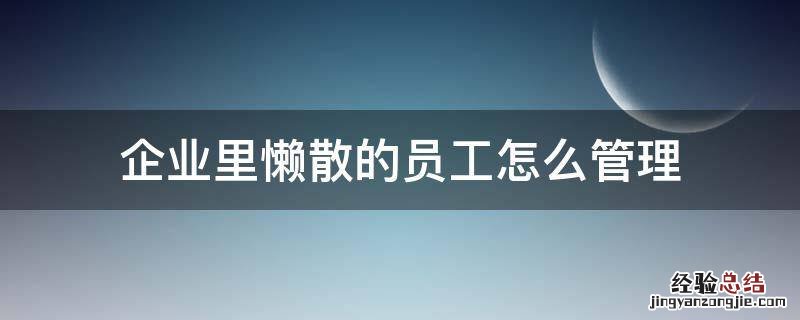 企业里懒散的员工怎么管理

经验总结
jingyanzongjie.com